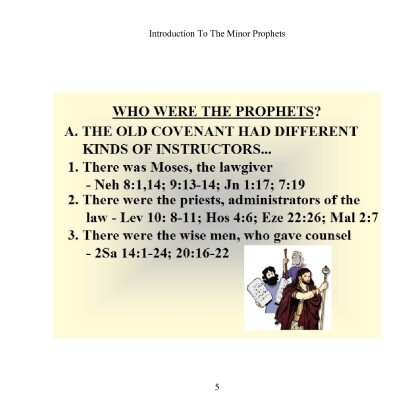 Introduction To The Minor Prophets

WHO WERE THE PROPHETS?

A. THE OLD COVENANT HAD DIFFERENT KINDS OF INSTRUCTORS...

1. There was Moses, the lawgiver - Neh 8:1,14; 9:13-14; Jn 1:17; 7:19

2. There were the priests, administrators of the law - Lev 10: 8-11; Hos 4:6; Eze 22:26; Mal 2:7

3. There were the wise men, who gave counsel - 2Sa 14:1-24; 20:16-22

5